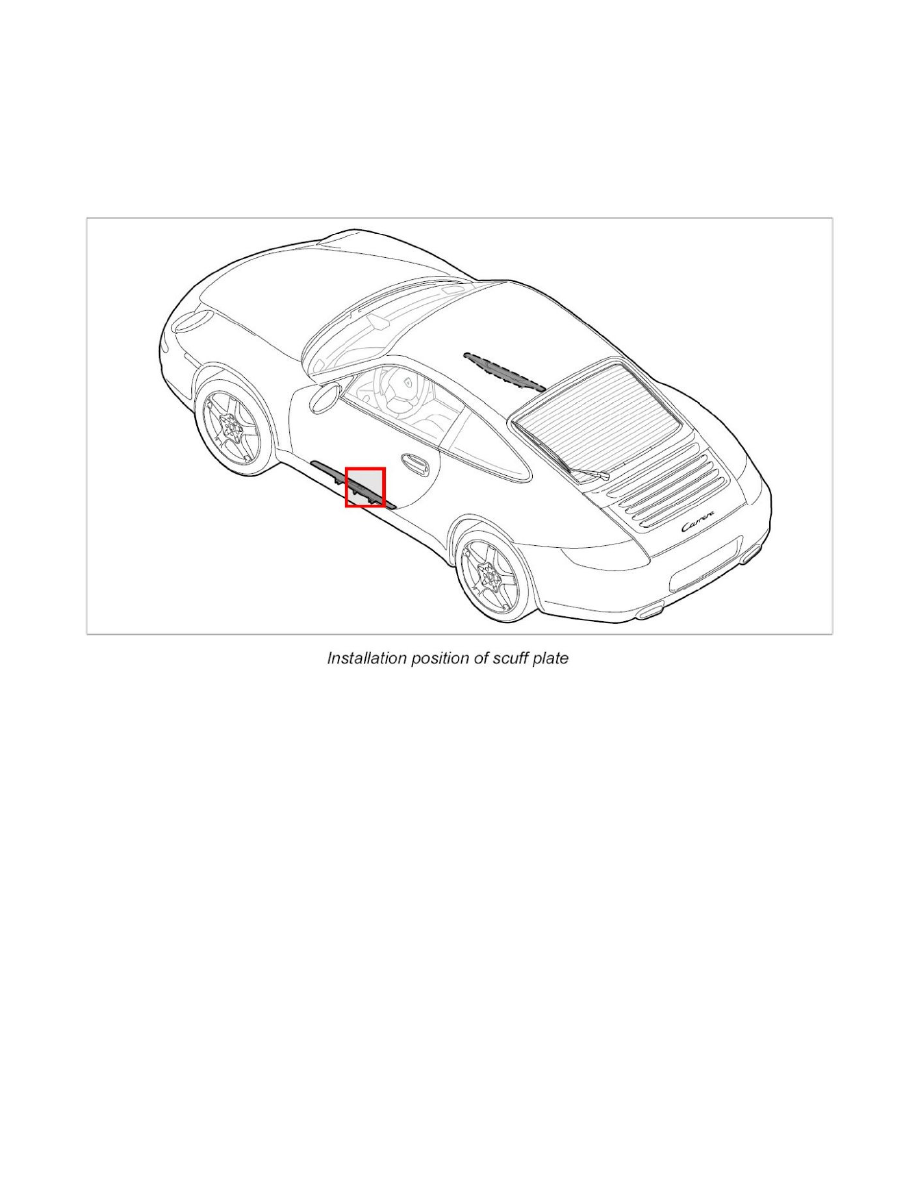 Carrera

Installation position of scuff plate